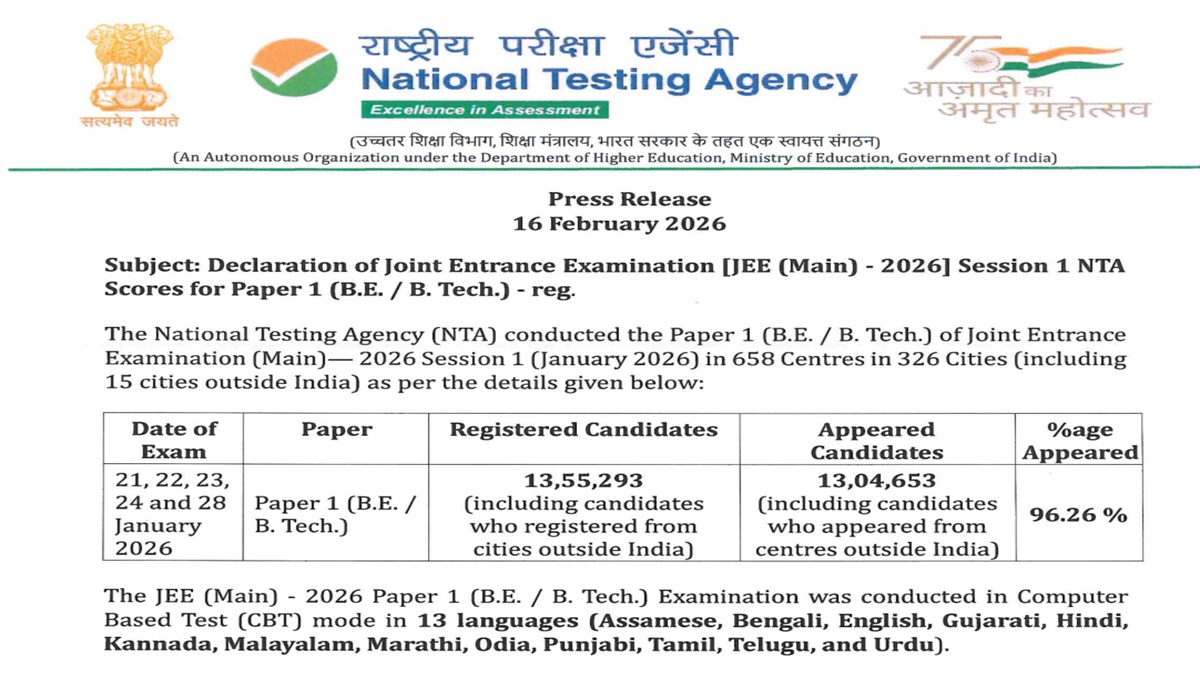 सत्यमेव जयते

राष्ट्रीय परीक्षा एजेंसी
National Testing Agency
Excellence in Assessment

75
आज़ादी का
अमृत महोत्सव

(उच्चतर शिक्षा विभाग, शिक्षा मंत्रालय, भारत सरकार के तहत एक स्वायत्त संगठन)
(An Autonomous Organization under the Department of Higher Education, Ministry of Education, Government of India)

Press Release
16 February 2026

Subject: Declaration of Joint Entrance Examination [JEE (Main) - 2026] Session 1 NTA Scores for Paper 1 (B.E. / B. Tech.) - reg.

The National Testing Agency (NTA) conducted the Paper 1 (B.E. / B. Tech.) of Joint Entrance Examination (Main)— 2026 Session 1 (January 2026) in 658 Centres in 326 Cities (including 15 cities outside India) as per the details given below:

| Date of Exam | Paper | Registered Candidates | Appeared Candidates | %age Appeared |
|---|---|---|---|---|
| 21, 22, 23, 24 and 28 January 2026 | Paper 1 (B.E. / B. Tech.) | 13,55,293 (including candidates who registered from cities outside India) | 13,04,653 (including candidates who appeared from centres outside India) | 96.26 % |

The JEE (Main) - 2026 Paper 1 (B.E. / B. Tech.) Examination was conducted in Computer Based Test (CBT) mode in 13 languages (Assamese, Bengali, English, Gujarati, Hindi, Kannada, Malayalam, Marathi, Odia, Punjabi, Tamil, Telugu, and Urdu).